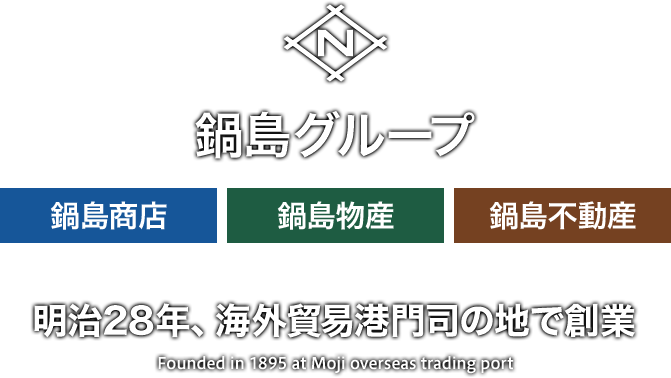 N

鍋島グループ

鍋島商店

鍋島物産

鍋島不動産

明治28年、海外貿易港門司の地で創業

Founded in 1895 at Moji overseas trading port